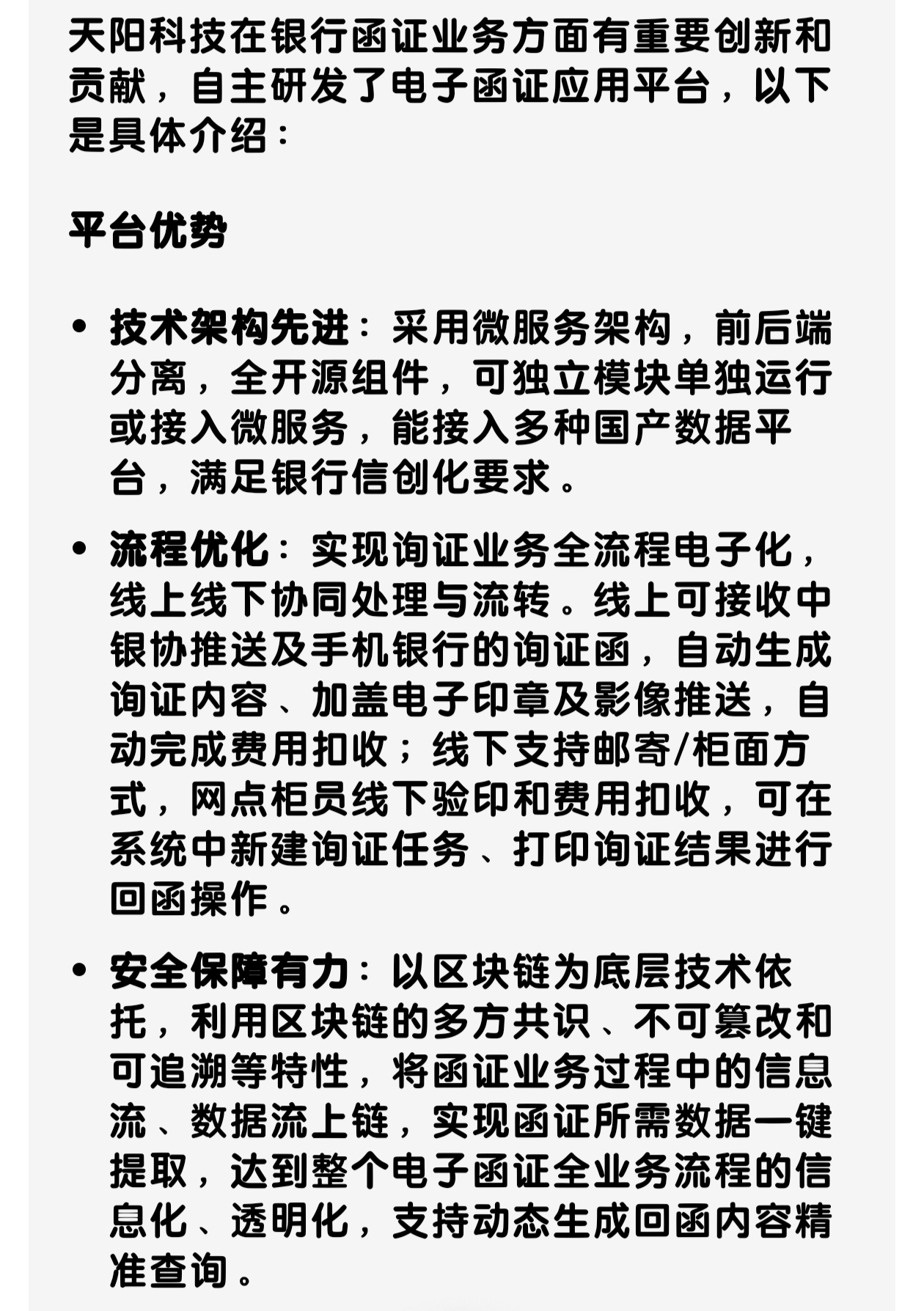 天阳科技在银行函证业务方面有重要创新和贡献，自主研发了电子函证应用平台，以下是具体介绍：

平台优势

• 技术架构先进：采用微服务架构，前后端分离，全开源组件，可独立模块单独运行或接入微服务，能接入多种国产数据平台，满足银行信创化要求。

• 流程优化：实现询证业务全流程电子化，线上线下协同处理与流转。线上可接收中银协推送及手机银行的询证函，自动生成询证内容、加盖电子印章及影像推送，自动完成费用扣收；线下支持邮寄/柜面方式，网点柜员线下验印和费用扣收，可在系统中新建询证任务、打印询证结果进行回函操作。

• 安全保障有力：以区块链为底层技术依托，利用区块链的多方共识、不可篡改和可追溯等特性，将函证业务过程中的信息流、数据流上链，实现函证所需数据一键提取，达到整个电子函证全业务流程的信息化、透明化，支持动态生成回函内容精准查询。